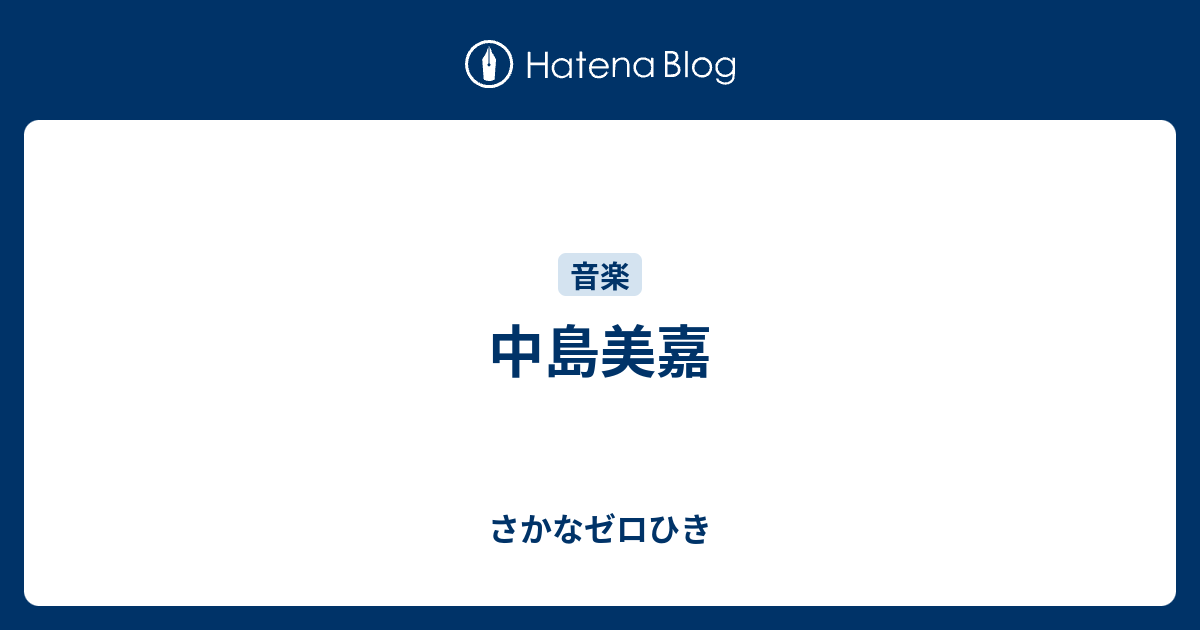 Hatena Blog

音楽

中島美嘉

さかなゼロひき